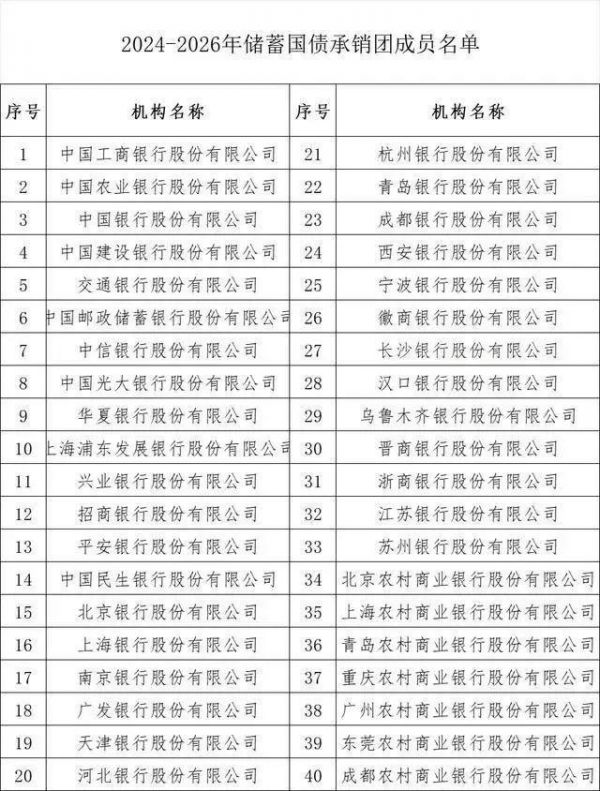 2024-2026年储蓄国债承销团成员名单

| 序号 | 机构名称 | 序号 | 机构名称 |
|---|---|---|---|
| 1 | 中国工商银行股份有限公司 | 21 | 杭州银行股份有限公司 |
| 2 | 中国农业银行股份有限公司 | 22 | 青岛银行股份有限公司 |
| 3 | 中国银行股份有限公司 | 23 | 成都银行股份有限公司 |
| 4 | 中国建设银行股份有限公司 | 24 | 西安银行股份有限公司 |
| 5 | 交通银行股份有限公司 | 25 | 宁波银行股份有限公司 |
| 6 | 中国邮政储蓄银行股份有限公司 | 26 | 徽商银行股份有限公司 |
| 7 | 中信银行股份有限公司 | 27 | 长沙银行股份有限公司 |
| 8 | 中国光大银行股份有限公司 | 28 | 汉口银行股份有限公司 |
| 9 | 华夏银行股份有限公司 | 29 | 乌鲁木齐银行股份有限公司 |
| 10 | 上海浦东发展银行股份有限公司 | 30 | 晋商银行股份有限公司 |
| 11 | 兴业银行股份有限公司 | 31 | 浙商银行股份有限公司 |
| 12 | 招商银行股份有限公司 | 32 | 江苏银行股份有限公司 |
| 13 | 平安银行股份有限公司 | 33 | 苏州银行股份有限公司 |
| 14 | 中国民生银行股份有限公司 | 34 | 北京农村商业银行股份有限公司 |
| 15 | 北京银行股份有限公司 | 35 | 上海农村商业银行股份有限公司 |
| 16 | 上海银行股份有限公司 | 36 | 青岛农村商业银行股份有限公司 |
| 17 | 南京银行股份有限公司 | 37 | 重庆农村商业银行股份有限公司 |
| 18 | 广发银行股份有限公司 | 38 | 广州农村商业银行股份有限公司 |
| 19 | 天津银行股份有限公司 | 39 | 东莞农村商业银行股份有限公司 |
| 20 | 河北银行股份有限公司 | 40 | 成都农村商业银行股份有限公司 |